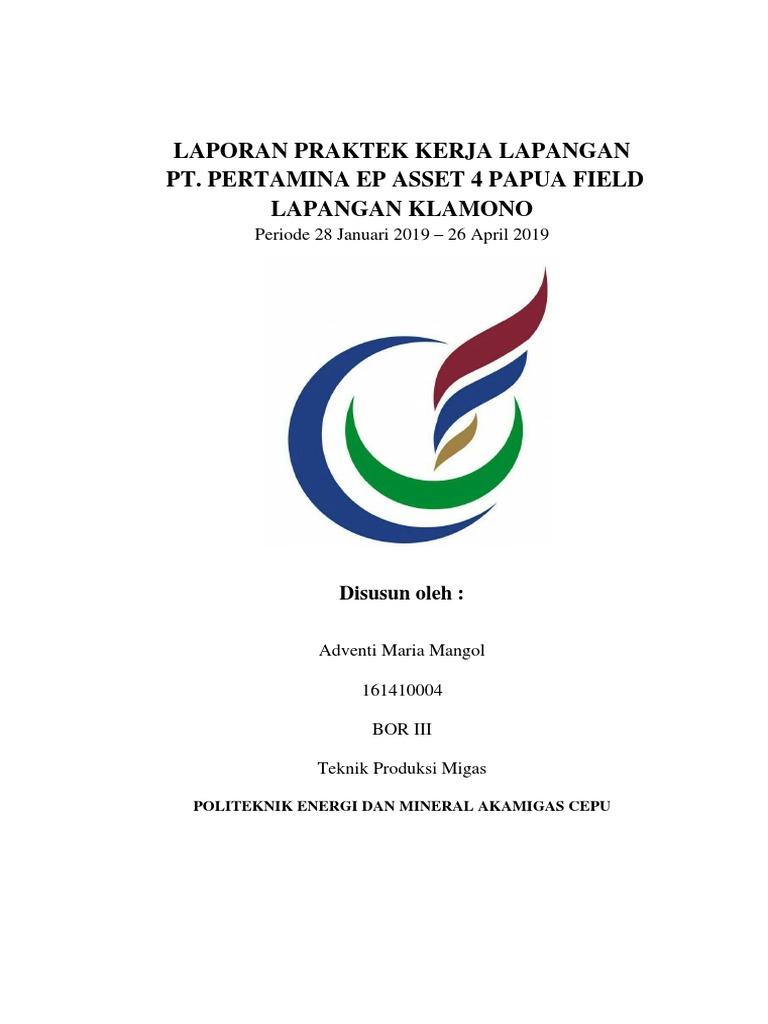 LAPORAN PRAKTEK KERJA LAPANGAN
PT. PERTAMINA EP ASSET 4 PAPUA FIELD
LAPANGAN KLAMONO
Periode 28 Januari 2019 – 26 April 2019

Disusun oleh :

Adventi Maria Mangol

161410004

BOR III

Teknik Produksi Migas

POLITEKNIK ENERGI DAN MINERAL AKAMIGAS CEPU